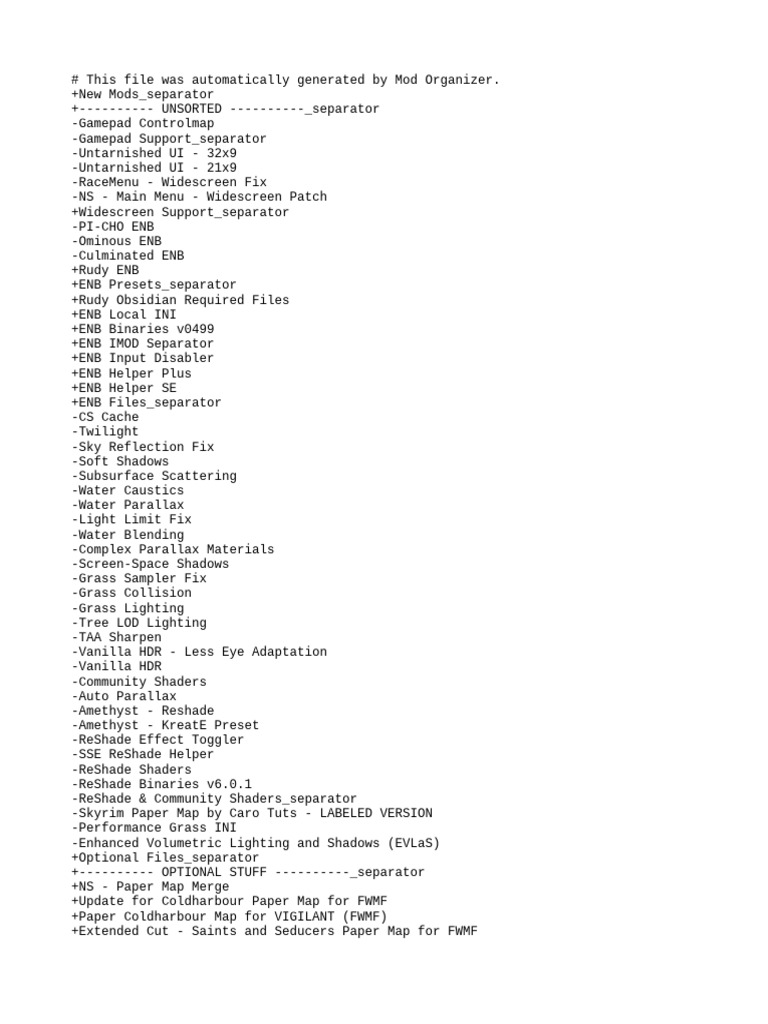 # This file was automatically generated by Mod Organizer.
+New Mods_separator
+---------- UNSORTED ----------_separator
-Gamepad Controlmap
-Gamepad Support_separator
-Untarnished UI - 32x9
-Untarnished UI - 21x9
-RaceMenu - Widescreen Fix
-NS - Main Menu - Widescreen Patch
+Widescreen Support_separator
-PI-CHO ENB
-Ominous ENB
-Culminated ENB
+Rudy ENB
+ENB Presets_separator
+Rudy Obsidian Required Files
+ENB Local INI
+ENB Binaries v0499
+ENB IMOD Separator
+ENB Input Disabler
+ENB Helper Plus
+ENB Helper SE
+ENB Files_separator
-CS Cache
-Twilight
-Sky Reflection Fix
-Soft Shadows
-Subsurface Scattering
-Water Caustics
-Water Parallax
-Light Limit Fix
-Water Blending
-Complex Parallax Materials
-Screen-Space Shadows
-Grass Sampler Fix
-Grass Collision
-Grass Lighting
-Tree LOD Lighting
-TAA Sharpen
-Vanilla HDR - Less Eye Adaptation
-Vanilla HDR
-Community Shaders
-Auto Parallax
-Amethyst - Reshade
-Amethyst - KreatE Preset
-ReShade Effect Toggler
-SSE ReShade Helper
-ReShade Shaders
-ReShade Binaries v6.0.1
-ReShade & Community Shaders_separator
-Skyrim Paper Map by Caro Tuts - LABELED VERSION
-Performance Grass INI
-Enhanced Volumetric Lighting and Shadows (EVLaS)
+Optional Files_separator
+---------- OPTIONAL STUFF ----------_separator
+NS - Paper Map Merge
+Update for Coldharbour Paper Map for FWMF
+Paper Coldharbour Map for VIGILANT (FWMF)
+Extended Cut - Saints and Seducers Paper Map for FWMF